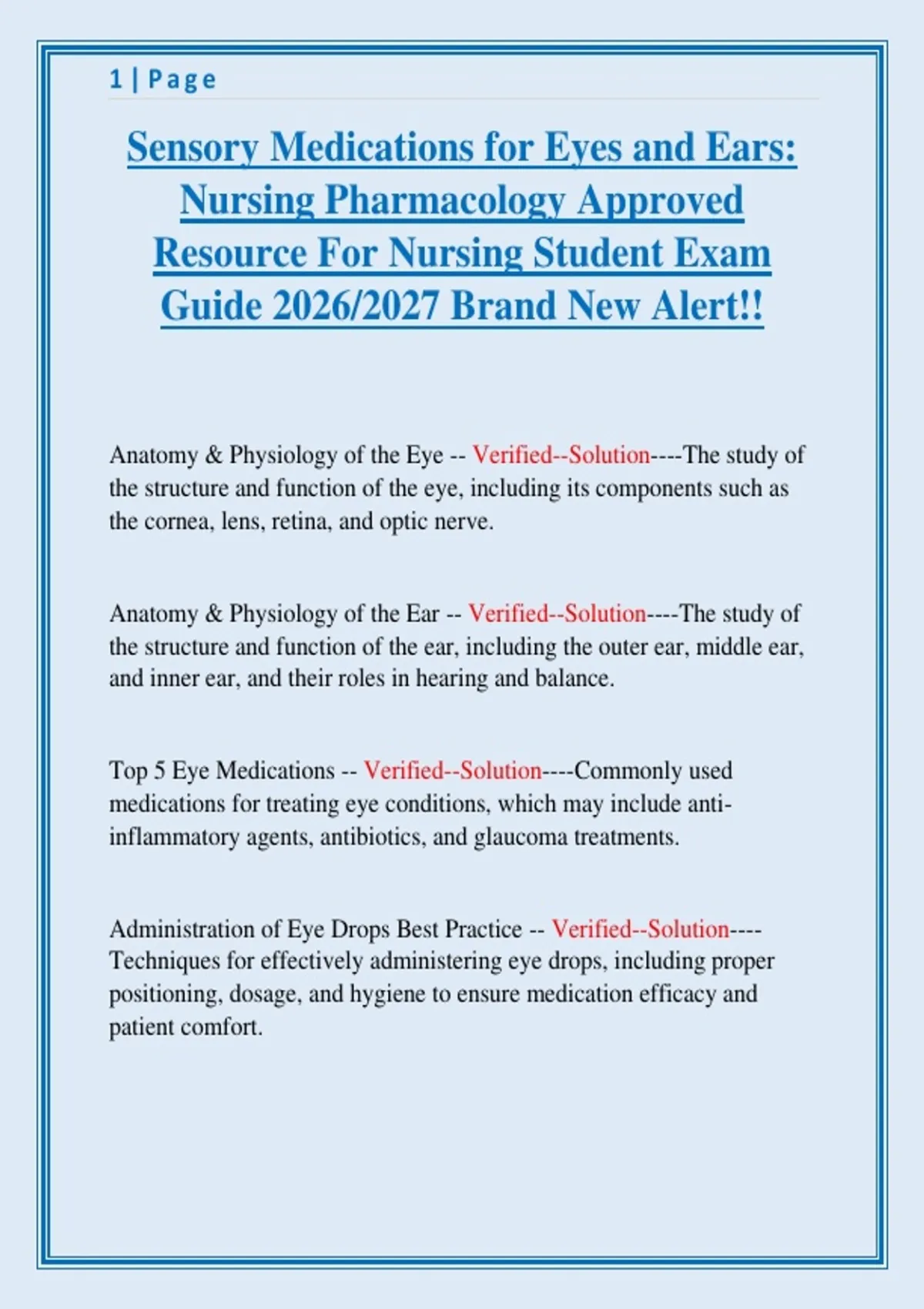 1 | Page

Sensory Medications for Eyes and Ears: Nursing Pharmacology Approved Resource For Nursing Student Exam Guide 2026/2027 Brand New Alert!!

Anatomy & Physiology of the Eye -- Verified--Solution----The study of the structure and function of the eye, including its components such as the cornea, lens, retina, and optic nerve.

Anatomy & Physiology of the Ear -- Verified--Solution----The study of the structure and function of the ear, including the outer ear, middle ear, and inner ear, and their roles in hearing and balance.

Top 5 Eye Medications -- Verified--Solution----Commonly used medications for treating eye conditions, which may include anti-inflammatory agents, antibiotics, and glaucoma treatments.

Administration of Eye Drops Best Practice -- Verified--Solution----Techniques for effectively administering eye drops, including proper positioning, dosage, and hygiene to ensure medication efficacy and patient comfort.